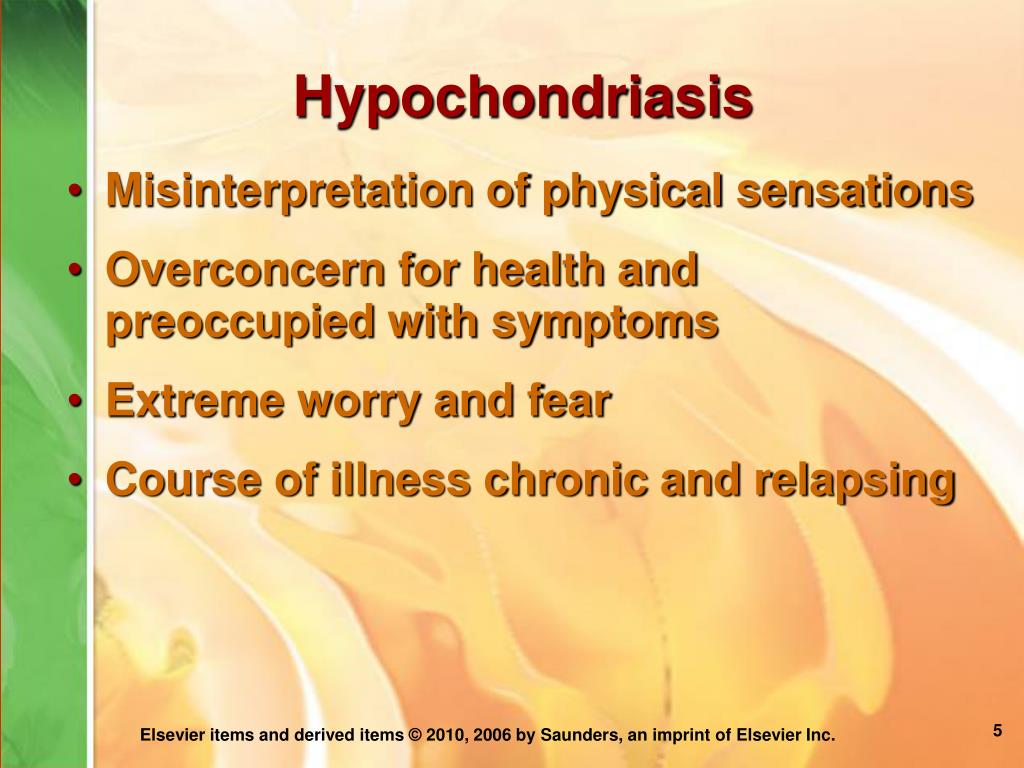 Hypochondriasis

• Misinterpretation of physical sensations
• Overconcern for health and preoccupied with symptoms
• Extreme worry and fear
• Course of illness chronic and relapsing

Elsevier items and derived items © 2010, 2006 by Saunders, an imprint of Elsevier Inc.

5